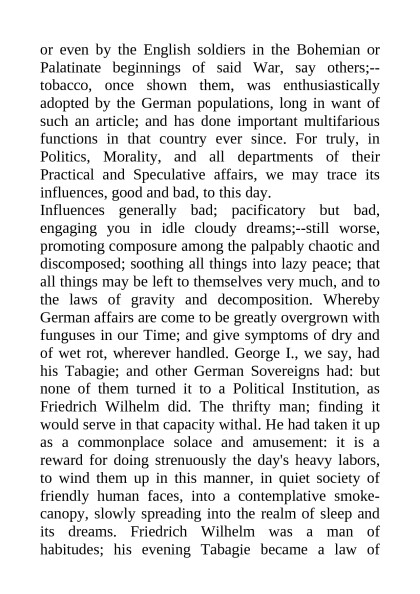 or even by the English soldiers in the Bohemian or Palatinate beginnings of said War, say others;--tobacco, once shown them, was enthusiastically adopted by the German populations, long in want of such an article; and has done important multifarious functions in that country ever since. For truly, in Politics, Morality, and all departments of their Practical and Speculative affairs, we may trace its influences, good and bad, to this day.
Influences generally bad; pacificatory but bad, engaging you in idle cloudy dreams;--still worse, promoting composure among the palpably chaotic and discomposed; soothing all things into lazy peace; that all things may be left to themselves very much, and to the laws of gravity and decomposition. Whereby German affairs are come to be greatly overgrown with funguses in our Time; and give symptoms of dry and of wet rot, wherever handled. George I., we say, had his Tabagie; and other German Sovereigns had: but none of them turned it to a Political Institution, as Friedrich Wilhelm did. The thrifty man; finding it would serve in that capacity withal. He had taken it up as a commonplace solace and amusement: it is a reward for doing strenuously the day's heavy labors, to wind them up in this manner, in quiet society of friendly human faces, into a contemplative smoke-canopy, slowly spreading into the realm of sleep and its dreams. Friedrich Wilhelm was a man of habitudes; his evening Tabagie became a law of